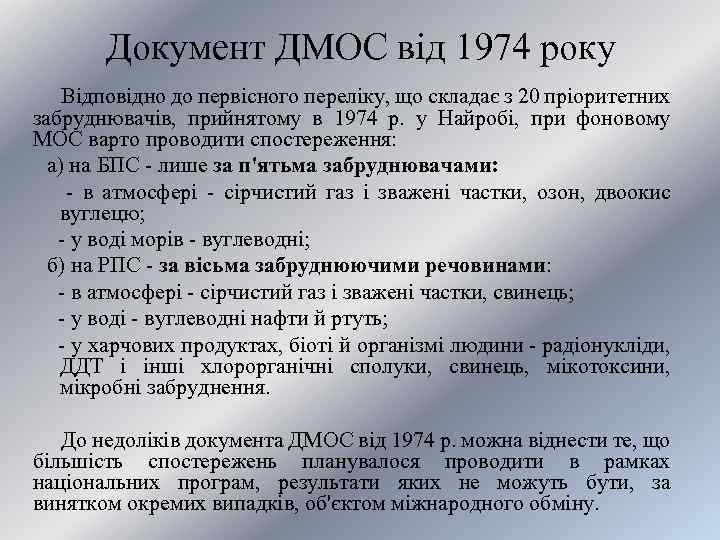 Документ ДМОС від 1974 року

Відповідно до первісного переліку, що складає з 20 пріоритетних забруднювачів, прийнятому в 1974 р. у Найробі, при фоновому МОС варто проводити спостереження:

а) на БПС - лише за п'ятьма забруднювачами:

- в атмосфері - сірчистий газ і зважені частки, озон, двоокис вуглецю;

- у воді морів - вуглеводні;

б) на РПС - за вісьма забруднюючими речовинами:

- в атмосфері - сірчистий газ і зважені частки, свинець;

- у воді - вуглеводні нафти й ртуть;

- у харчових продуктах, біоті й організмі людини - радіонукліди, ДДТ і інші хлорорганічні сполуки, свинець, мікотоксини, мікробні забруднення.

До недоліків документа ДМОС від 1974 р. можна віднести те, що більшість спостережень планувалося проводити в рамках національних програм, результати яких не можуть бути, за винятком окремих випадків, об'єктом міжнародного обміну.